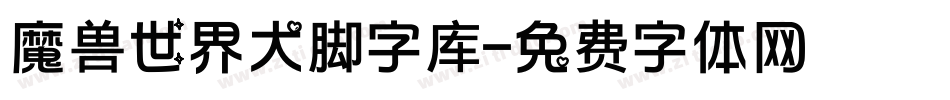 魔兽世界大脚字库-免费字体网